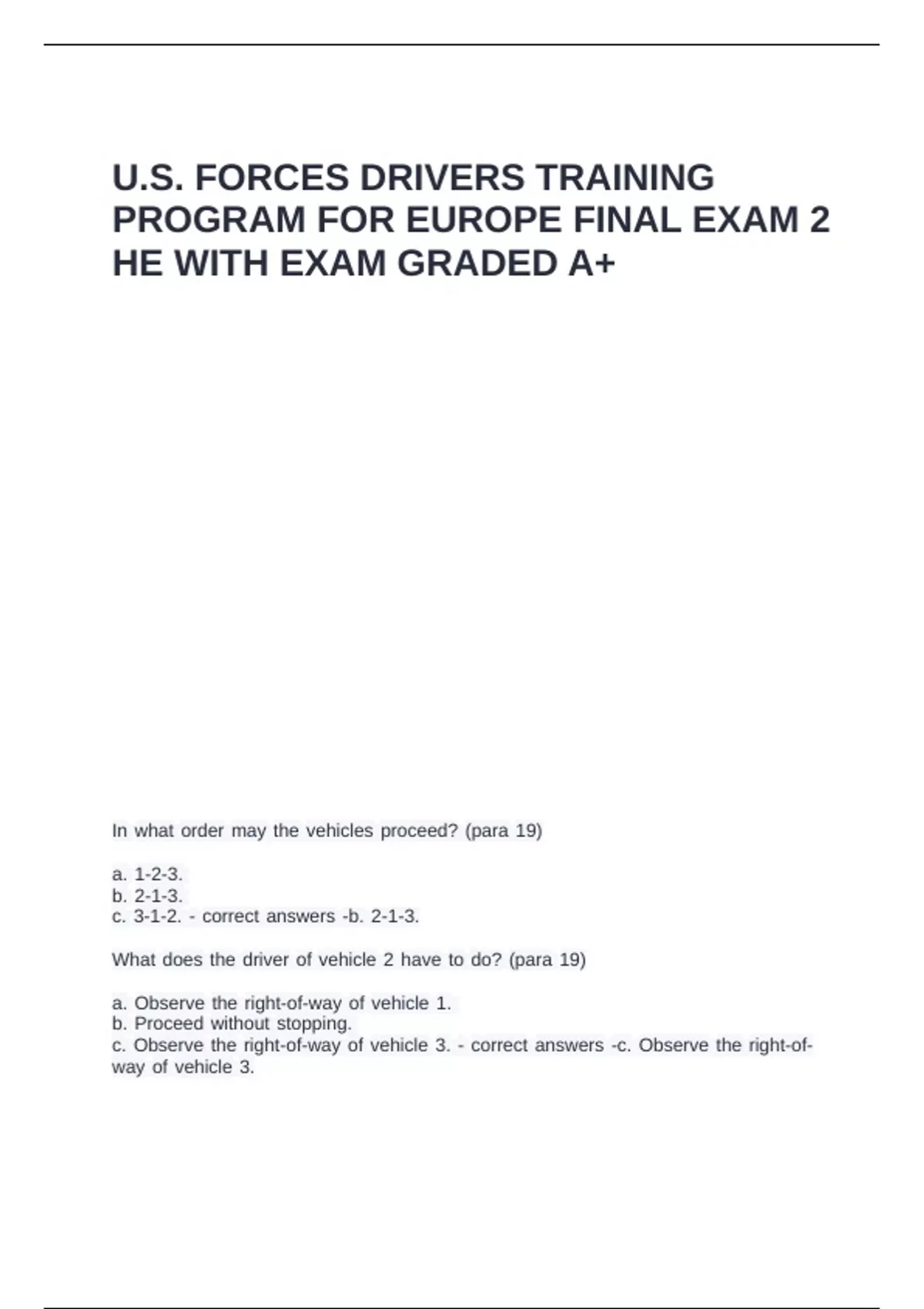 U.S. FORCES DRIVERS TRAINING PROGRAM FOR EUROPE FINAL EXAM 2 HE WITH EXAM GRADED A+

In what order may the vehicles proceed? (para 19)

a. 1-2-3.
b. 2-1-3.
c. 3-1-2. - correct answers -b. 2-1-3.

What does the driver of vehicle 2 have to do? (para 19)

a. Observe the right-of-way of vehicle 1.
b. Proceed without stopping.
c. Observe the right-of-way of vehicle 3. - correct answers -c. Observe the right-of-way of vehicle 3.